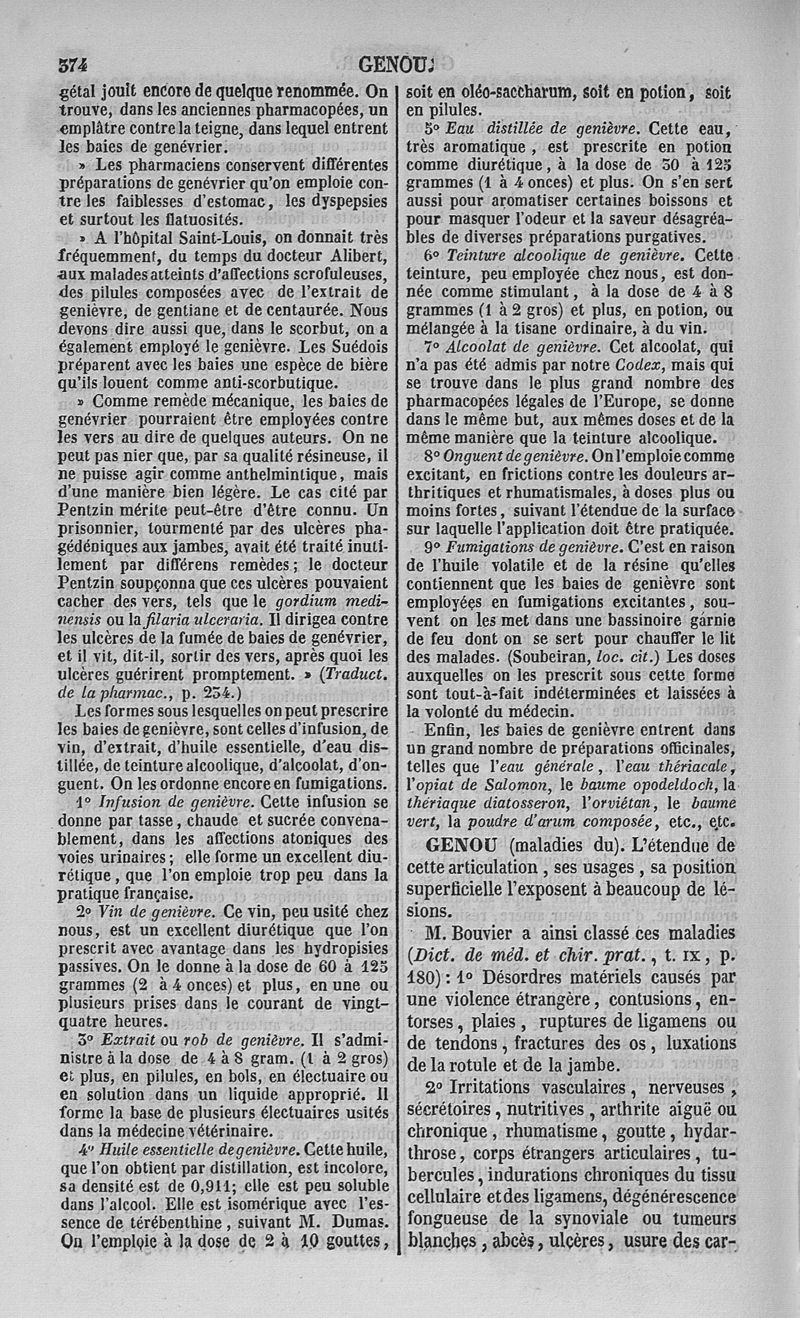 374 GENOU.

gétal jouit encore de quelque renommée. On trouve, dans les anciennes pharmacopées, un emplâtre contre la teigne, dans lequel entrent les baies de genévrier.

» Les pharmaciens conservent différentes préparations de genévrier qu'on emploie contre les faiblesses d'estomac, les dyspepsies et surtout les flatuosités.

» A l'hôpital Saint-Louis, on donnait très fréquemment, du temps du docteur Alibert, aux malades atteints d'affections scrofuleuses, des pilules composées avec de l'extrait de genièvre, de gentiane et de centaurée. Nous devons dire aussi que, dans le scorbut, on a également employé le genièvre. Les Suédois préparent avec les baies une espèce de bière qu'ils louent comme anti-scorbutique.

» Comme remède mécanique, les baies de genévrier pourraient être employées contre les vers au dire de quelques auteurs. On ne peut pas nier que, par sa qualité résineuse, il ne puisse agir comme anthelmintique, mais d'une manière bien légère. Le cas cité par Pentzin mérite peut-être d'être connu. Un prisonnier, tourmenté par des ulcères phagédéniques aux jambes, avait été traité inutilement par différens remèdes; le docteur Pentzin soupçonna que ces ulcères pouvaient cacher des vers, tels que le gordium medinensis ou la filaria ulceraria. Il dirigea contre les ulcères de la fumée de baies de genévrier, et il vit, dit-il, sortir des vers, après quoi les ulcères guérirent promptement. » (Traduct. de la pharmac., p. 254.)

Les formes sous lesquelles on peut prescrire les baies de genièvre, sont celles d'infusion, de vin, d'extrait, d'huile essentielle, d'eau distillée, de teinture alcoolique, d'alcoolat, d'onguent. On les ordonne encore en fumigations.

1° Infusion de genièvre. Cette infusion se donne par tasse, chaude et sucrée convenablement, dans les affections atoniques des voies urinaires; elle forme un excellent diurétique, que l'on emploie trop peu dans la pratique française.

2° Vin de genièvre. Ce vin, peu usité chez nous, est un excellent diurétique que l'on prescrit avec avantage dans les hydropisies passives. On le donne à la dose de 60 à 125 grammes (2 à 4 onces) et plus, en une ou plusieurs prises dans le courant de vingt-quatre heures.

3° Extrait ou rob de genièvre. Il s'administre à la dose de 4 à 8 gram. (1 à 2 gros) et plus, en pilules, en bols, en électuaire ou en solution dans un liquide approprié. Il forme la base de plusieurs électuaires usités dans la médecine vétérinaire.

4° Huile essentielle de genièvre. Cette huile, que l'on obtient par distillation, est incolore, sa densité est de 0,911; elle est peu soluble dans l'alcool. Elle est isomérique avec l'essence de térébenthine, suivant M. Dumas. On l'emploie à la dose de 2 à 10 gouttes, soit en oléo-saccharum, soit en potion, soit en pilules.

5° Eau distillée de genièvre. Cette eau, très aromatique, est prescrite en potion comme diurétique, à la dose de 30 à 125 grammes (1 à 4 onces) et plus. On s'en sert aussi pour aromatiser certaines boissons et pour masquer l'odeur et la saveur désagréables de diverses préparations purgatives.

6° Teinture alcoolique de genièvre. Cette teinture, peu employée chez nous, est donnée comme stimulant, à la dose de 4 à 8 grammes (1 à 2 gros) et plus, en potion, ou mélangée à la tisane ordinaire, à du vin.

7° Alcoolat de genièvre. Cet alcoolat, qui n'a pas été admis par notre Codex, mais qui se trouve dans le plus grand nombre des pharmacopées légales de l'Europe, se donne dans le même but, aux mêmes doses et de la même manière que la teinture alcoolique.

8° Onguent de genièvre. On l'emploie comme excitant, en frictions contre les douleurs arthritiques et rhumatismales, à doses plus ou moins fortes, suivant l'étendue de la surface sur laquelle l'application doit être pratiquée.

9° Fumigations de genièvre. C'est en raison de l'huile volatile et de la résine qu'elles contiennent que les baies de genièvre sont employées en fumigations excitantes, souvent on les met dans une bassinoire garnie de feu dont on se sert pour chauffer le lit des malades. (Soubeiran, loc. cit.) Les doses auxquelles on les prescrit sous cette forme sont tout-à-fait indéterminées et laissées à la volonté du médecin.

Enfin, les baies de genièvre entrent dans un grand nombre de préparations officinales, telles que l'eau générale, l'eau thériacale, l'opiat de Salomon, le baume opodeldoch, la thériaque diatosseron, l'orviétan, le baume vert, la poudre d'arum composée, etc., etc.

GENOU (maladies du). L'étendue de cette articulation, ses usages, sa position superficielle l'exposent à beaucoup de lésions.

M. Bouvier a ainsi classé ces maladies (Dict. de méd. et chir. prat., t. IX, p. 180): 1° Désordres matériels causés par une violence étrangère, contusions, entorses, plaies, ruptures de ligamens ou de tendons, fractures des os, luxations de la rotule et de la jambe.

2° Irritations vasculaires, nerveuses, sécrétoires, nutritives, arthrite aiguë ou chronique, rhumatisme, goutte, hydarthrose, corps étrangers articulaires, tubercules, indurations chroniques du tissu cellulaire et des ligamens, dégénérescence fongueuse de la synoviale ou tumeurs blanches, abcès, ulcères, usure des car-